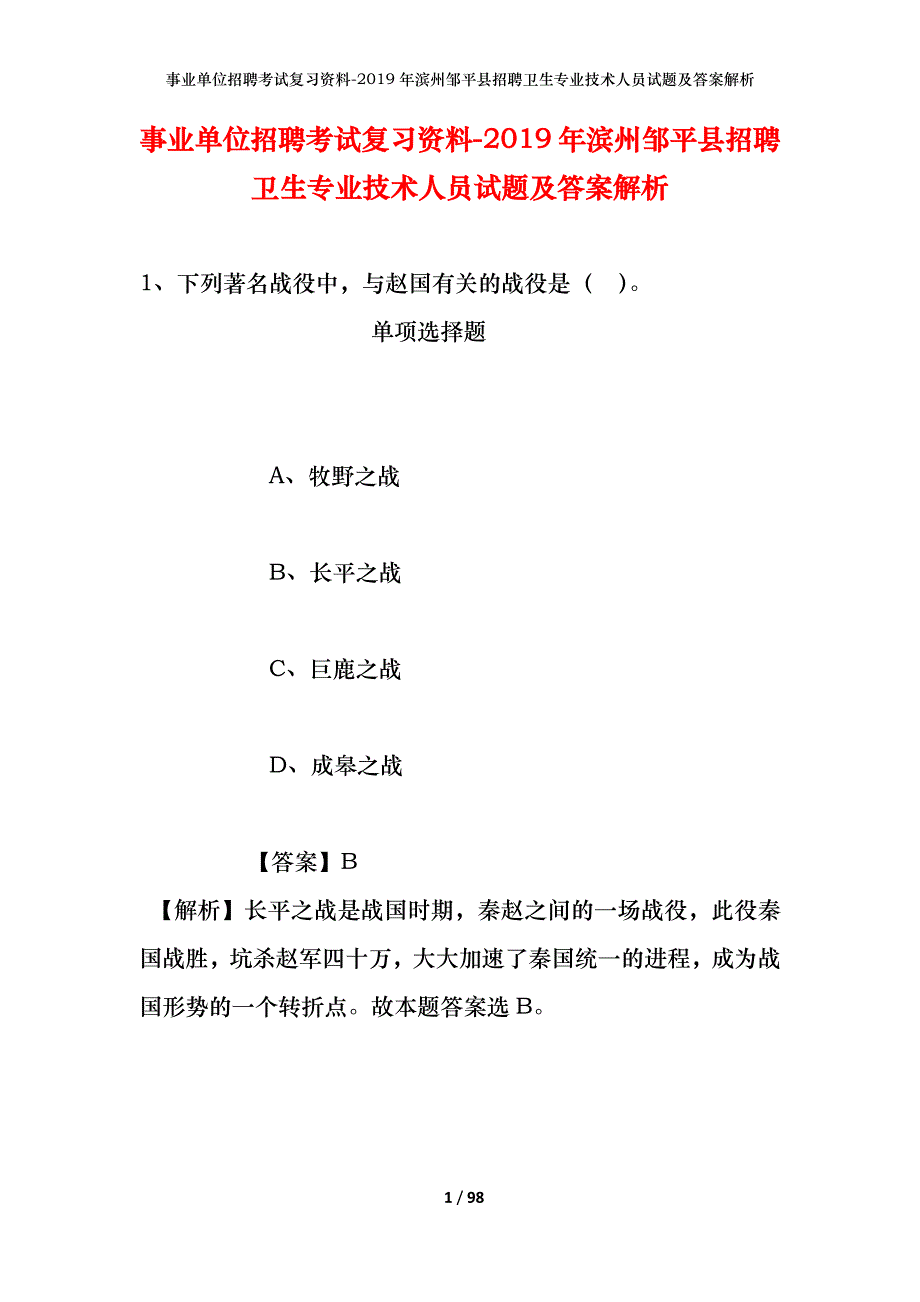 事业单位招聘考试复习资料-2019年滨州邹平县招聘卫生专业技术人员试题及答案解析

事业单位招聘考试复习资料-2019年滨州邹平县招聘卫生专业技术人员试题及答案解析

1、下列著名战役中，与赵国有关的战役是（　）。

单项选择题

A、牧野之战

B、长平之战

C、巨鹿之战

D、成皋之战

【答案】B

【解析】长平之战是战国时期，秦赵之间的一场战役，此役秦国战胜，坑杀赵军四十万，大大加速了秦国统一的进程，成为战国形势的一个转折点。故本题答案选B。

1 / 98